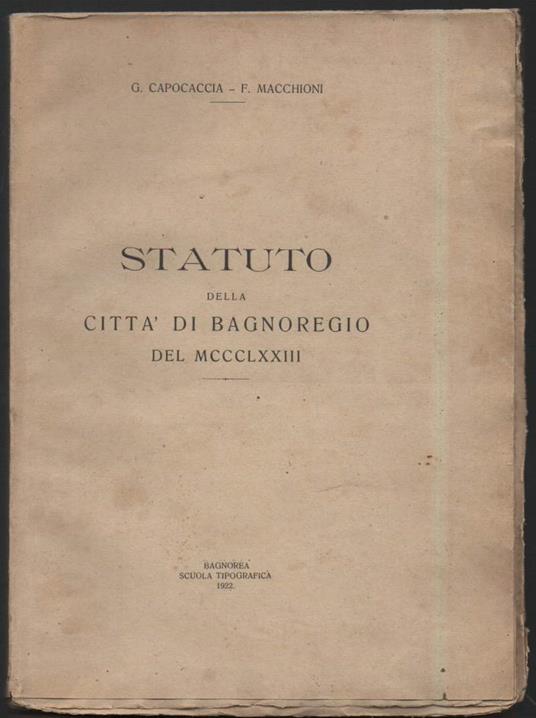 G. CAPOCACCIA - F. MACCHIONI

STATUTO

DELLA

CITTA' DI BAGNOREGIO

DEL MCCCLXXIII

BAGNOREA
SCUOLA TIPOGRAFICA
1922.